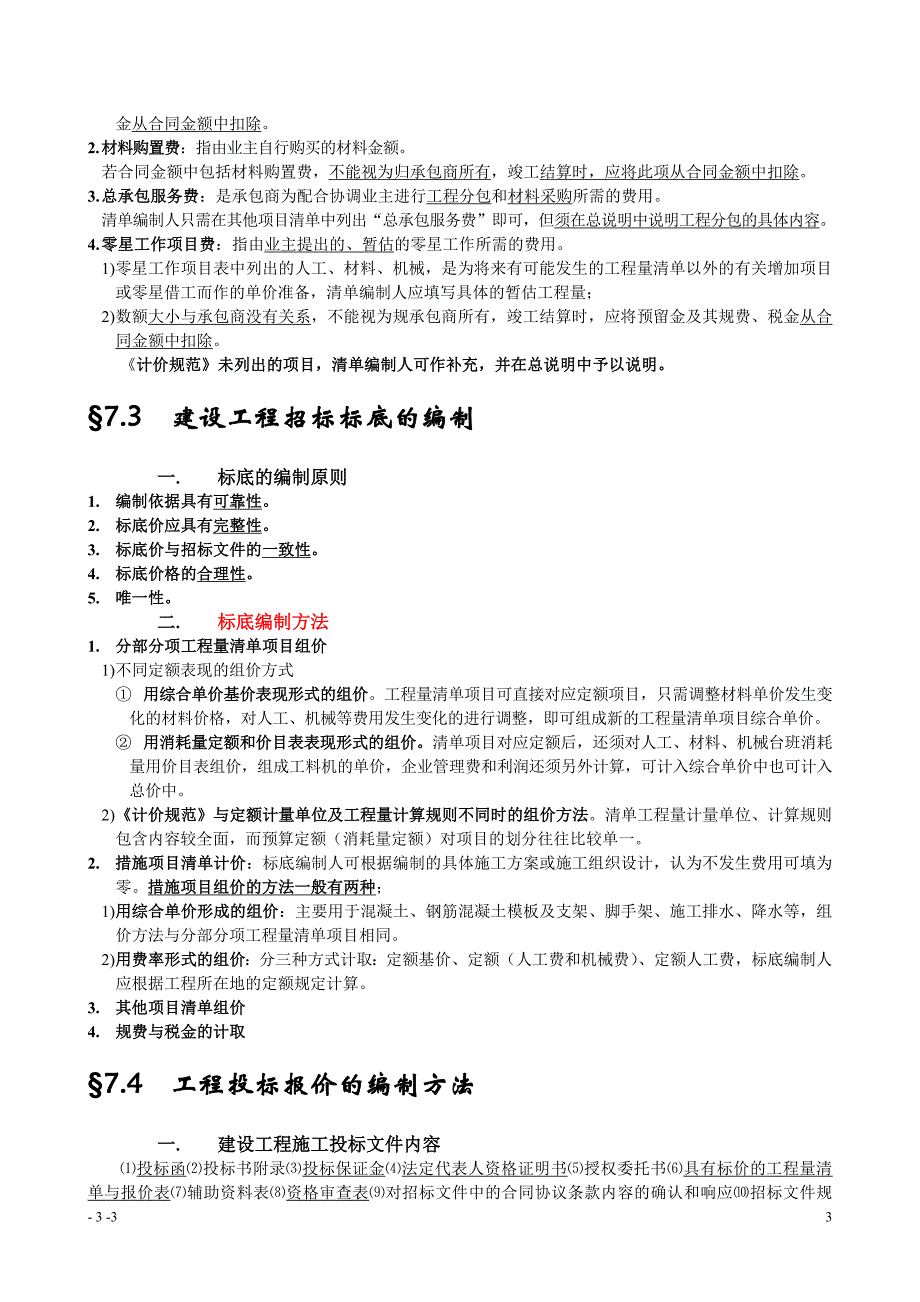 金从合同金额中扣除。
2.材料购置费：指由业主自行购买的材料金额。
若合同金额中包括材料购置费，不能视为归承包商所有，竣工结算时，应将此项从合同金额中扣除。
3.总承包服务费：是承包商为配合协调业主进行工程分包和材料采购所需的费用。
清单编制人只需在其他项目清单中列出“总承包服务费”即可，但须在总说明中说明工程分包的具体内容。
4.零星工作项目费：指由业主提出的、暂估的零星工作所需的费用。
1)零星工作项目表中列出的人工、材料、机械，是为将来有可能发生的工程量清单以外的有关增加项目或零星借工而作的单价准备，清单编制人应填写具体的暂估工程量；
2)数额大小与承包商没有关系，不能视为规承包商所有，竣工结算时，应将预留金及其规费、税金从合同金额中扣除。
《计价规范》未列出的项目，清单编制人可作补充，并在总说明中予以说明。

§7.3 建设工程招标标底的编制

一. 标底的编制原则
1. 编制依据具有可靠性。
2. 标底价应具有完整性。
3. 标底价与招标文件的一致性。
4. 标底价格的合理性。
5. 唯一性。
二. 标底编制方法
1. 分部分项工程量清单项目组价
1)不同定额表现的组价方式
① 用综合单价基价表现形式的组价。工程量清单项目可直接对应定额项目，只需调整材料单价发生变化的材料价格，对人工、机械等费用发生变化的进行调整，即可组成新的工程量清单项目综合单价。
② 用消耗量定额和价目表表现形式的组价。清单项目对应定额后，还须对人工、材料、机械台班消耗量用价目表组价，组成工料机的单价，企业管理费和利润还须另外计算，可计入综合单价中也可计入总价中。
2)《计价规范》与定额计量单位及工程量计算规则不同时的组价方法。清单工程量计量单位、计算规则包含内容较全面，而预算定额（消耗量定额）对项目的划分往往比较单一。
2. 措施项目清单计价：标底编制人可根据编制的具体施工方案或施工组织设计，认为不发生费用可填为零。措施项目组价的方法一般有两种：
1)用综合单价形成的组价：主要用于混凝土、钢筋混凝土模板及支架、脚手架、施工排水、降水等，组价方法与分部分项工程量清单项目相同。
2)用费率形式的组价：分三种方式计取：定额基价、定额（人工费和机械费）、定额人工费，标底编制人应根据工程所在地的定额规定计算。
3. 其他项目清单组价
4. 规费与税金的计取

§7.4 工程投标报价的编制方法

一. 建设工程施工投标文件内容
⑴投标函⑵投标书附录⑶投标保证金⑷法定代表人资格证明书⑸授权委托书⑹具有标价的工程量清单与报价表⑺辅助资料表⑻资格审查表⑼对招标文件中的合同协议条款内容的确认和响应⑽招标文件规
- 3 -3
3